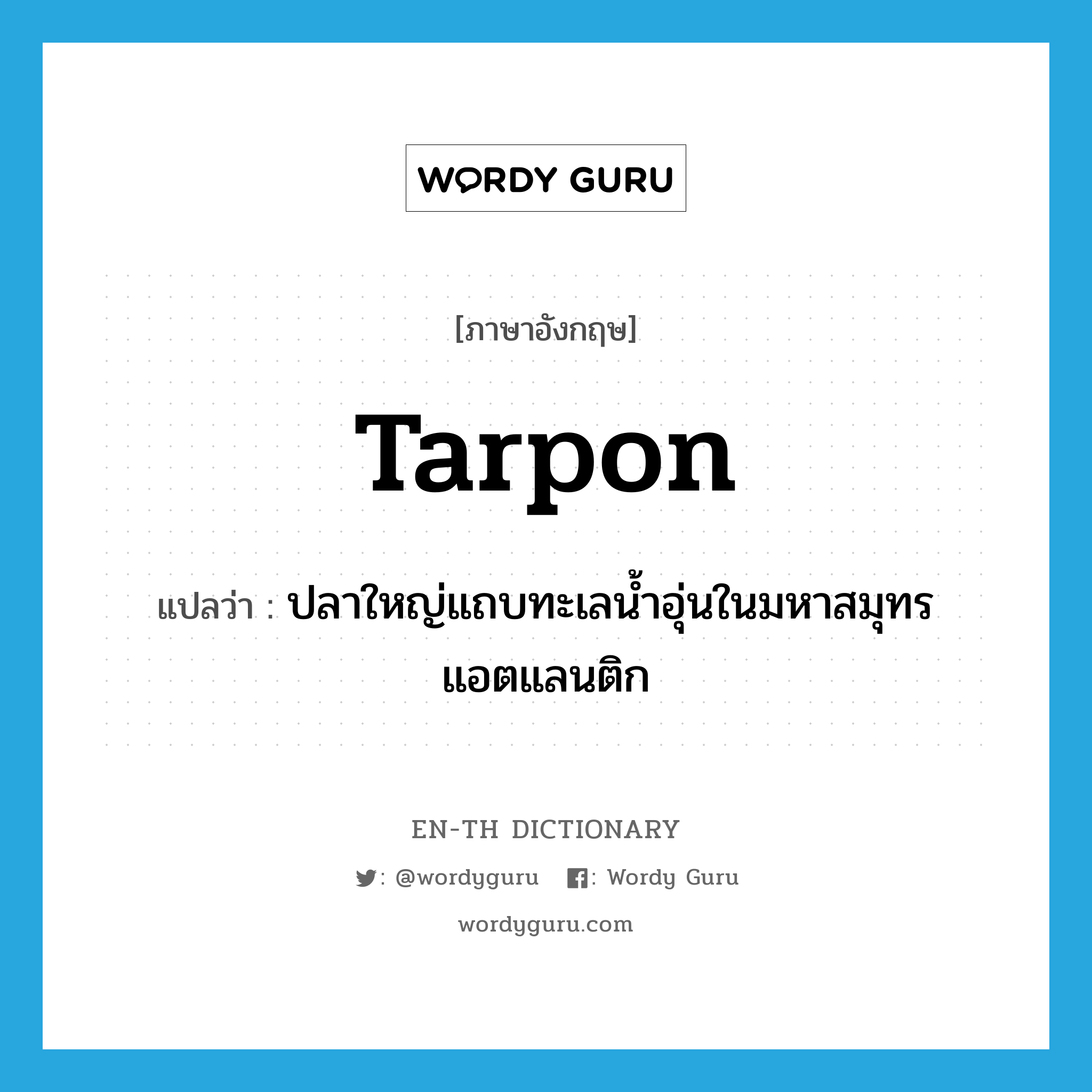 WORDY GURU

[ภาษาอังกฤษ]

tarpon

แปลว่า : ปลาใหญ่แถบทะเลน้ำอุ่นในมหาสมุทรแอตแลนติก

EN-TH DICTIONARY

: @wordyguru : Wordy Guru

wordyguru.com